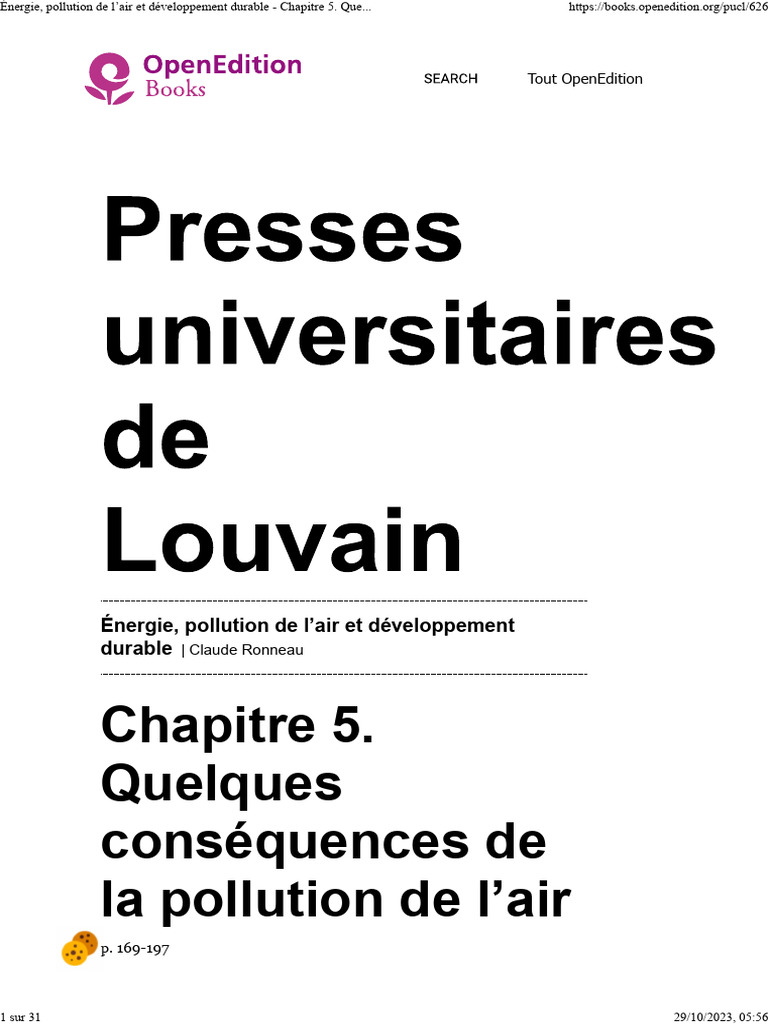 Energie, pollution de l'air et développement durable - Chapitre 5. Que...

https://books.openedition.org/pucl/626

OpenEdition Books

SEARCH

Tout OpenEdition

Presses universitaires de Louvain

Énergie, pollution de l'air et développement durable | Claude Ronneau

Chapitre 5. Quelques conséquences de la pollution de l'air

p. 169-197

1 sur 31

29/10/2023, 05:56